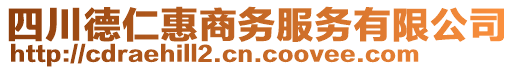 四川德仁惠商务服务有限公司
http://cdraehill2.cn.coovee.com